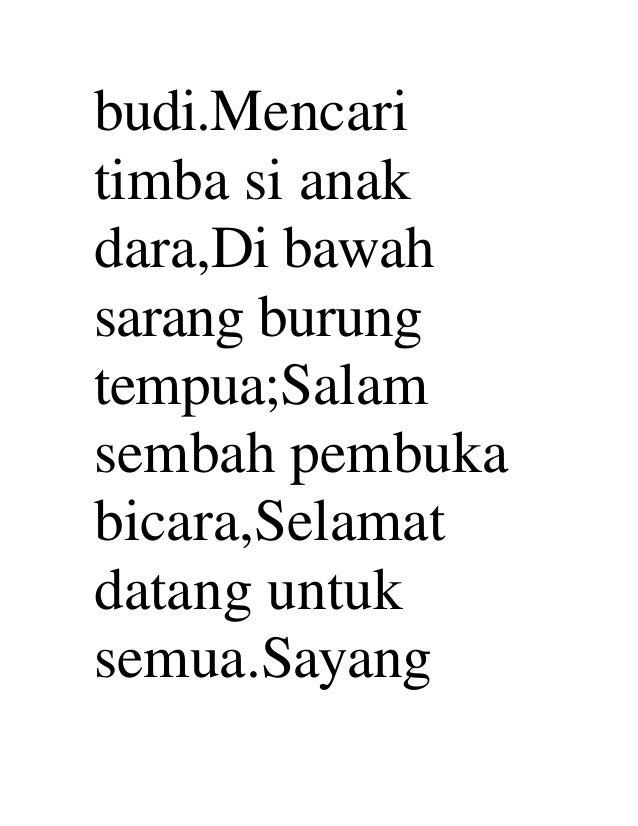 budi.Mencari timba si anak dara,Di bawah sarang burung tempua;Salam sembah pembuka bicara,Selamat datang untuk semua.Sayang